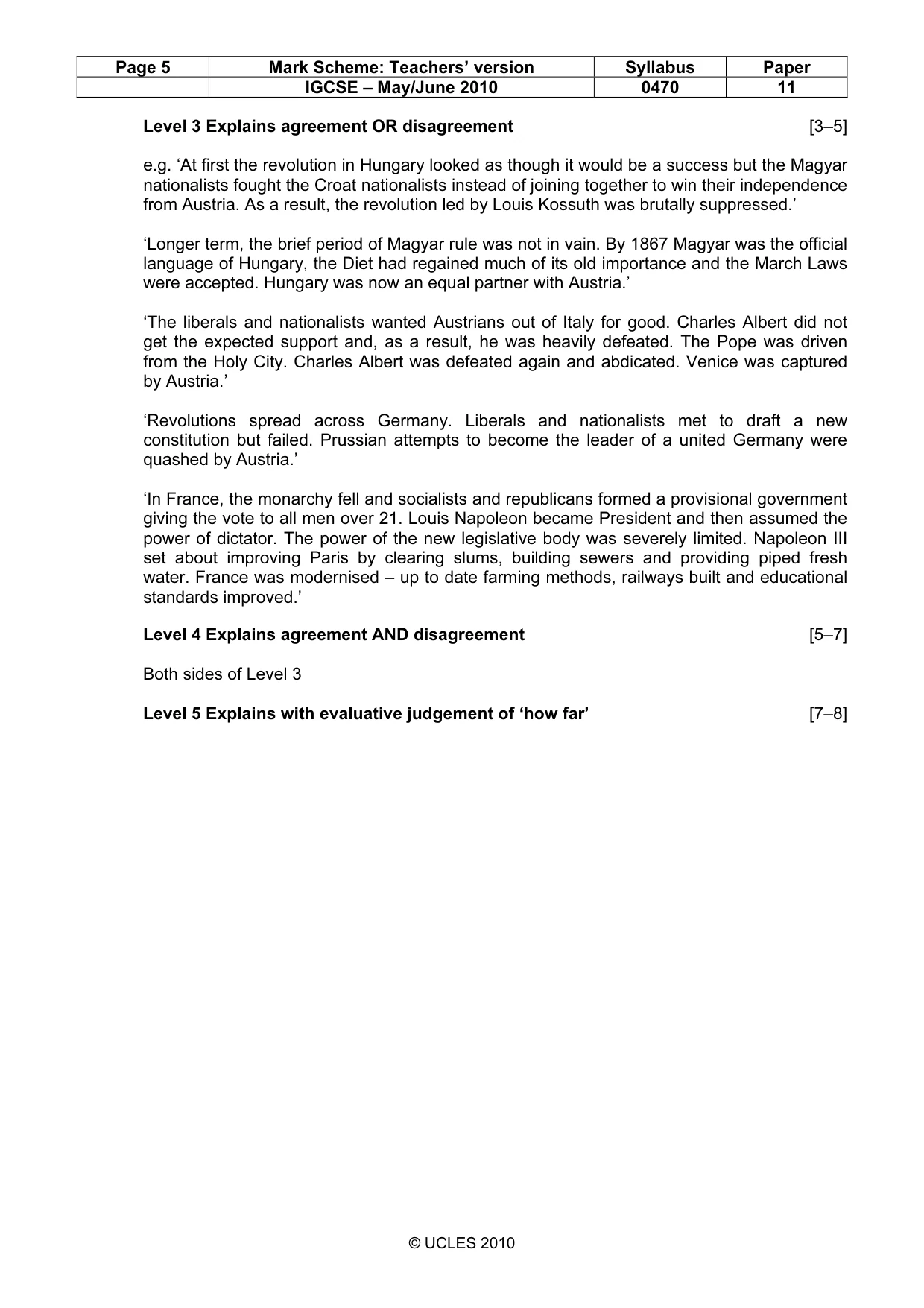 | Page 5 | Mark Scheme: Teachers' version | Syllabus | Paper |
|---|---|---|---|
| | IGCSE – May/June 2010 | 0470 | 11 |

Level 3 Explains agreement OR disagreement [3–5]

e.g. 'At first the revolution in Hungary looked as though it would be a success but the Magyar nationalists fought the Croat nationalists instead of joining together to win their independence from Austria. As a result, the revolution led by Louis Kossuth was brutally suppressed.'

'Longer term, the brief period of Magyar rule was not in vain. By 1867 Magyar was the official language of Hungary, the Diet had regained much of its old importance and the March Laws were accepted. Hungary was now an equal partner with Austria.'

'The liberals and nationalists wanted Austrians out of Italy for good. Charles Albert did not get the expected support and, as a result, he was heavily defeated. The Pope was driven from the Holy City. Charles Albert was defeated again and abdicated. Venice was captured by Austria.'

'Revolutions spread across Germany. Liberals and nationalists met to draft a new constitution but failed. Prussian attempts to become the leader of a united Germany were quashed by Austria.'

'In France, the monarchy fell and socialists and republicans formed a provisional government giving the vote to all men over 21. Louis Napoleon became President and then assumed the power of dictator. The power of the new legislative body was severely limited. Napoleon III set about improving Paris by clearing slums, building sewers and providing piped fresh water. France was modernised – up to date farming methods, railways built and educational standards improved.'

Level 4 Explains agreement AND disagreement [5–7]

Both sides of Level 3

Level 5 Explains with evaluative judgement of 'how far' [7–8]

© UCLES 2010